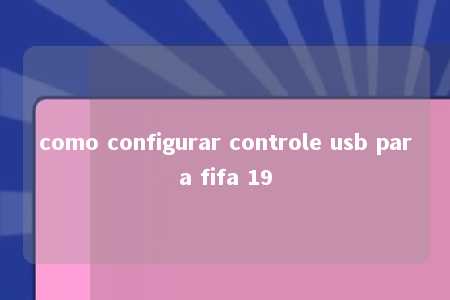 como configurar controle usb par a fifa 19